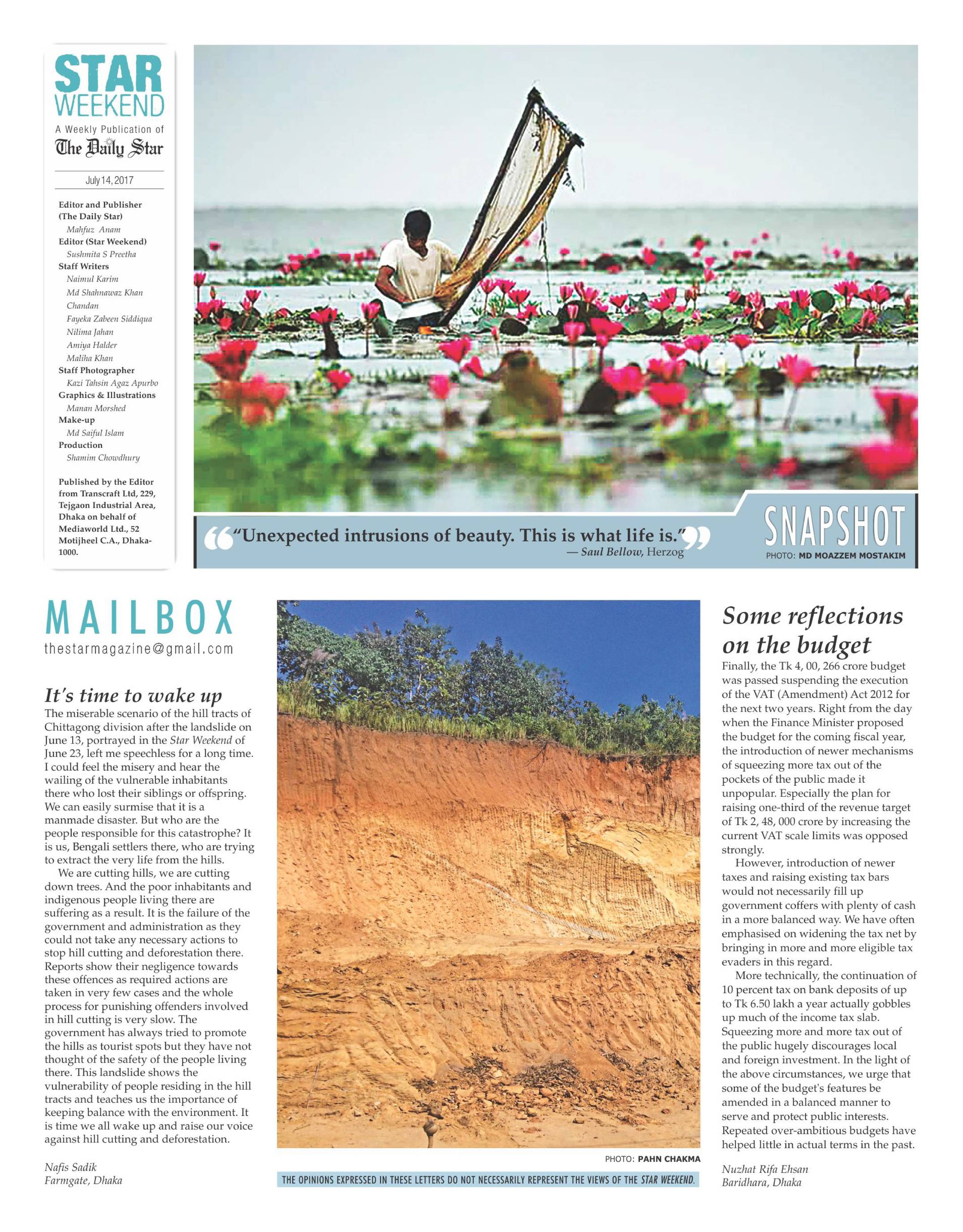 STAR WEEKEND
A Weekly Publication of
The Daily Star

July 14, 2017

Editor and Publisher (The Daily Star)
Mahfuz Anam
Editor (Star Weekend)
Sushmita S Preetha
Staff Writers
Naimul Karim
Md Shahnawaz Khan Chandan
Fayeka Zabeen Siddiqua
Nilima Jahan
Amiya Halder
Maliha Khan
Staff Photographer
Kazi Tahsin Agaz Apurbo
Graphics & Illustrations
Manan Morshed
Make-up
Md Saiful Islam
Production
Shamim Chowdhury

Published by the Editor from Transcraft Ltd, 229, Tejgaon Industrial Area, Dhaka on behalf of Mediaworld Ltd., 52 Motijheel C.A., Dhaka-1000.

"Unexpected intrusions of beauty. This is what life is."
— Saul Bellow, Herzog

SNAPSHOT
PHOTO: MD MOAZZEM MOSTAKIM

MAILBOX
thestarmagazine@gmail.com

It's time to wake up
The miserable scenario of the hill tracts of Chittagong division after the landslide on June 13, portrayed in the Star Weekend of June 23, left me speechless for a long time. I could feel the misery and hear the wailing of the vulnerable inhabitants there who lost their siblings or offspring. We can easily surmise that it is a manmade disaster. But who are the people responsible for this catastrophe? It is us, Bengali settlers there, who are trying to extract the very life from the hills.

We are cutting hills, we are cutting down trees. And the poor inhabitants and indigenous people living there are suffering as a result. It is the failure of the government and administration as they could not take any necessary actions to stop hill cutting and deforestation there. Reports show their negligence towards these offences as required actions are taken in very few cases and the whole process for punishing offenders involved in hill cutting is very slow. The government has always tried to promote the hills as tourist spots but they have not thought of the safety of the people living there. This landslide shows the vulnerability of people residing in the hill tracts and teaches us the importance of keeping balance with the environment. It is time we all wake up and raise our voice against hill cutting and deforestation.

Nafis Sadik
Farmgate, Dhaka

PHOTO: PAHN CHAKMA

THE OPINIONS EXPRESSED IN THESE LETTERS DO NOT NECESSARILY REPRESENT THE VIEWS OF THE STAR WEEKEND.

Some reflections on the budget
Finally, the Tk 4, 00, 266 crore budget was passed suspending the execution of the VAT (Amendment) Act 2012 for the next two years. Right from the day when the Finance Minister proposed the budget for the coming fiscal year, the introduction of newer mechanisms of squeezing more tax out of the pockets of the public made it unpopular. Especially the plan for raising one-third of the revenue target of Tk 2, 48, 000 crore by increasing the current VAT scale limits was opposed strongly.

However, introduction of newer taxes and raising existing tax bars would not necessarily fill up government coffers with plenty of cash in a more balanced way. We have often emphasised on widening the tax net by bringing in more and more eligible tax evaders in this regard.

More technically, the continuation of 10 percent tax on bank deposits of up to Tk 6.50 lakh a year actually gobbles up much of the income tax slab. Squeezing more and more tax out of the public hugely discourages local and foreign investment. In the light of the above circumstances, we urge that some of the budget's features be amended in a balanced manner to serve and protect public interests. Repeated over-ambitious budgets have helped little in actual terms in the past.

Nuzhat Rifa Ehsan
Baridhara, Dhaka